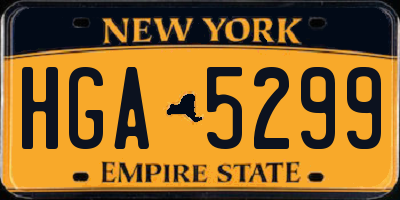 NEW YORK

HGA 5299

EMPIRE STATE